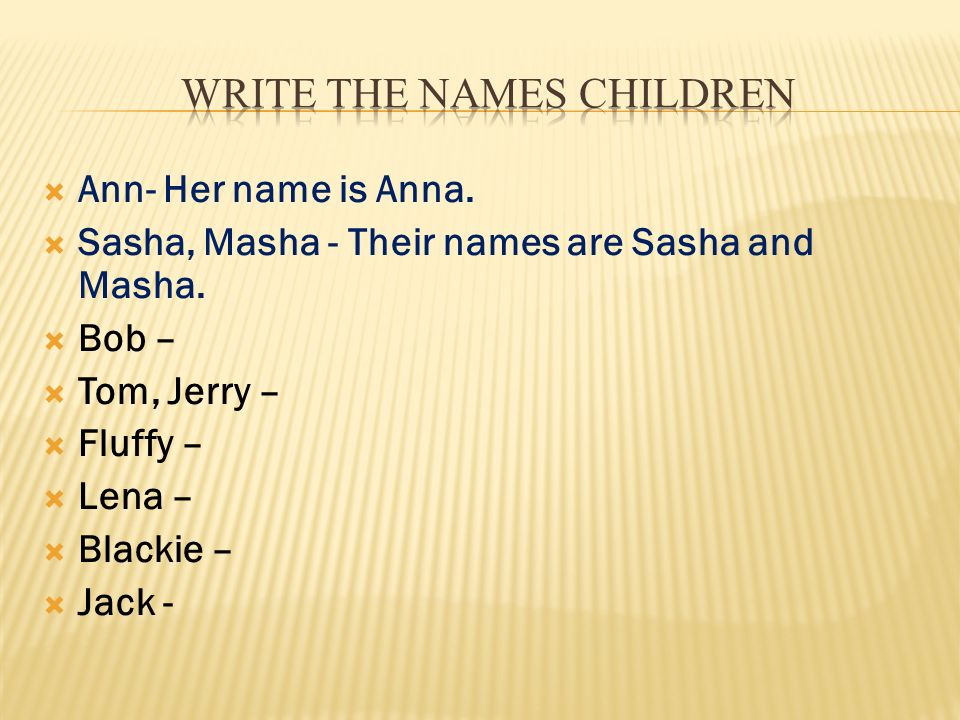 WRITE THE NAMES CHILDREN

Ann- Her name is Anna.

Sasha, Masha - Their names are Sasha and Masha.

Bob –

Tom, Jerry –

Fluffy –

Lena –

Blackie –

Jack -